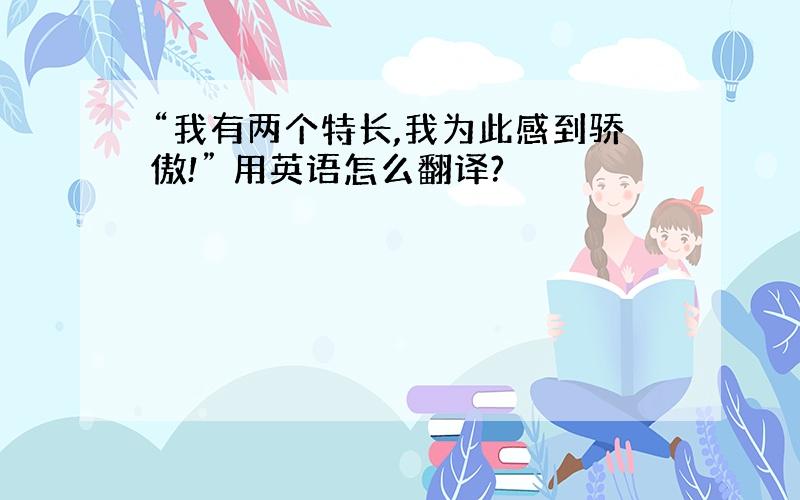 “我有两个特长,我为此感到骄傲!”用英语怎么翻译?